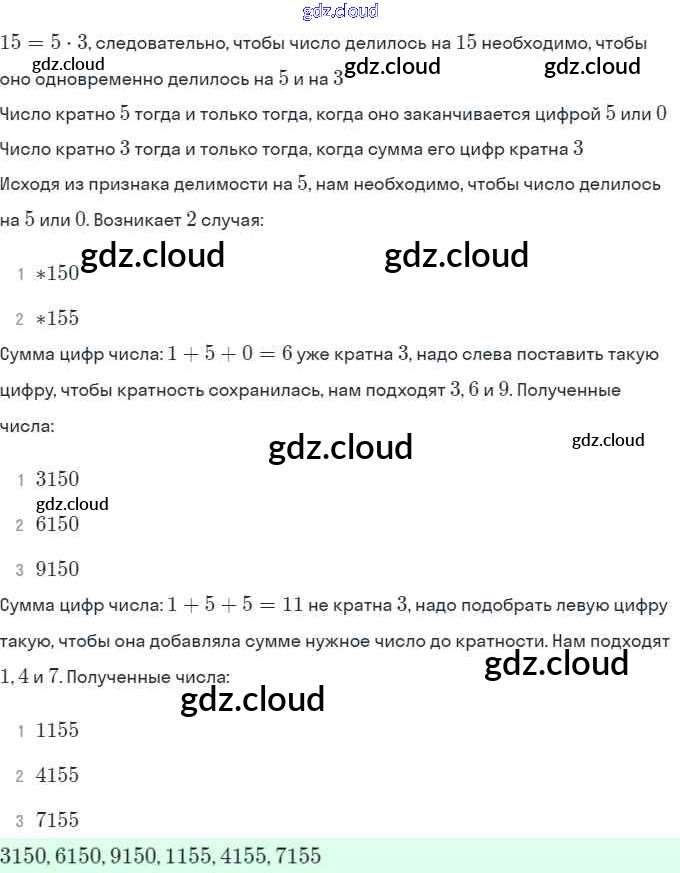 gdz.cloud

$15 = 5 \cdot 3$, следовательно, чтобы число делилось на $15$ необходимо, чтобы оно одновременно делилось на $5$ и на $3$

gdz.cloud gdz.cloud gdz.cloud

Число кратно $5$ тогда и только тогда, когда оно заканчивается цифрой $5$ или $0$

Число кратно $3$ тогда и только тогда, когда сумма его цифр кратна $3$

Исходя из признака делимости на $5$, нам необходимо, чтобы число делилось на $5$ или $0$. Возникает $2$ случая:

gdz.cloud gdz.cloud

1 $*150$

2 $*155$

Сумма цифр числа: $1 + 5 + 0 = 6$ уже кратна $3$, надо слева поставить такую цифру, чтобы кратность сохранилась, нам подходят $3$, $6$ и $9$. Полученные числа:

gdz.cloud gdz.cloud

1 $3150$

gdz.cloud

2 $6150$

3 $9150$

Сумма цифр числа: $1 + 5 + 5 = 11$ не кратна $3$, надо подобрать левую цифру такую, чтобы она добавляла сумме нужное число до кратности. Нам подходят $1$, $4$ и $7$. Полученные числа:

gdz.cloud gdz.cloud

1 $1155$

2 $4155$

3 $7155$

$3150, 6150, 9150, 1155, 4155, 7155$